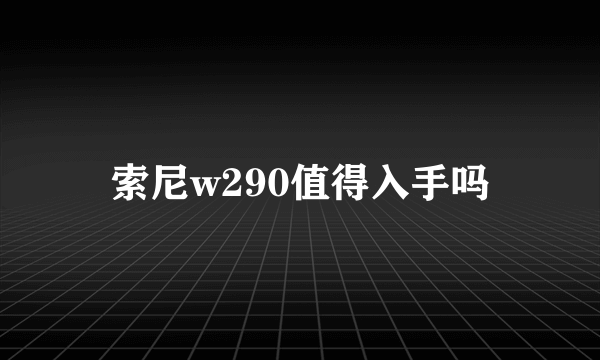 索尼w290值得入手吗